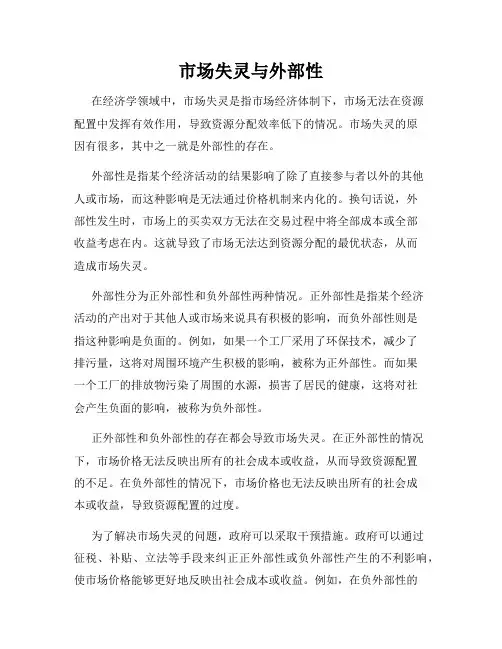 市场失灵与外部性

在经济学领域中，市场失灵是指市场经济体制下，市场无法在资源配置中发挥有效作用，导致资源分配效率低下的情况。市场失灵的原因有很多，其中之一就是外部性的存在。

外部性是指某个经济活动的结果影响了除了直接参与者以外的其他人或市场，而这种影响是无法通过价格机制来内化的。换句话说，外部性发生时，市场上的买卖双方无法在交易过程中将全部成本或全部收益考虑在内。这就导致了市场无法达到资源分配的最优状态，从而造成市场失灵。

外部性分为正外部性和负外部性两种情况。正外部性是指某个经济活动的产出对于其他人或市场来说具有积极的影响，而负外部性则是指这种影响是负面的。例如，如果一个工厂采用了环保技术，减少了排污量，这将对周围环境产生积极的影响，被称为正外部性。而如果一个工厂的排放物污染了周围的水源，损害了居民的健康，这将对社会产生负面的影响，被称为负外部性。

正外部性和负外部性的存在都会导致市场失灵。在正外部性的情况下，市场价格无法反映出所有的社会成本或收益，从而导致资源配置的不足。在负外部性的情况下，市场价格也无法反映出所有的社会成本或收益，导致资源配置的过度。

为了解决市场失灵的问题，政府可以采取干预措施。政府可以通过征税、补贴、立法等手段来纠正正外部性或负外部性产生的不利影响，使市场价格能够更好地反映出社会成本或收益。例如，在负外部性的